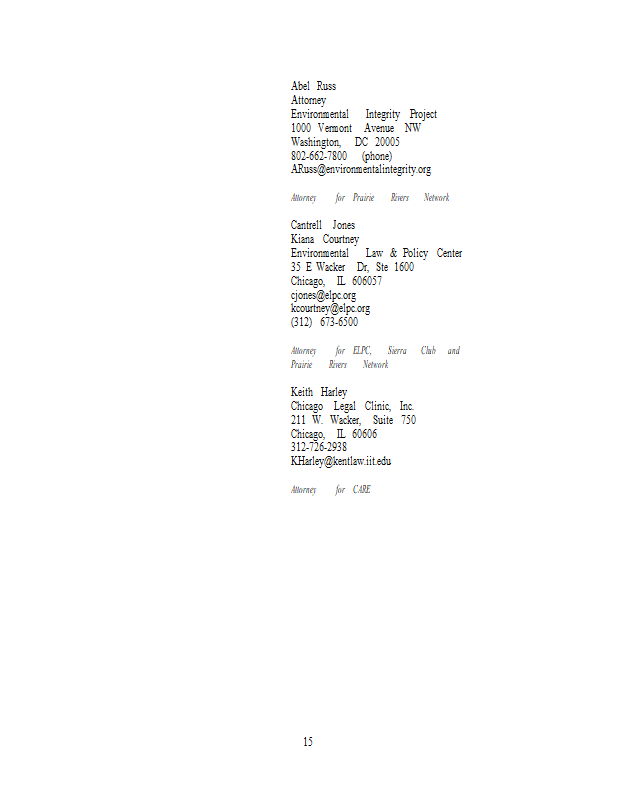 Abel Russ
Attorney
Environmental Integrity Project
1000 Vermont Avenue NW
Washington, DC 20005
802-662-7800 (phone)
ARuss@environmentalintegrity.org

Attorney for Prairie Rivers Network

Cantrell Jones
Kiana Courtney
Environmental Law & Policy Center
35 E Wacker Dr, Ste 1600
Chicago, IL 606057
cjones@elpc.org
kcourtney@elpc.org
(312) 673-6500

Attorney for ELPC, Sierra Club and Prairie Rivers Network

Keith Harley
Chicago Legal Clinic, Inc.
211 W. Wacker, Suite 750
Chicago, IL 60606
312-726-2938
KHarley@kentlaw.iit.edu

Attorney for CARE

15